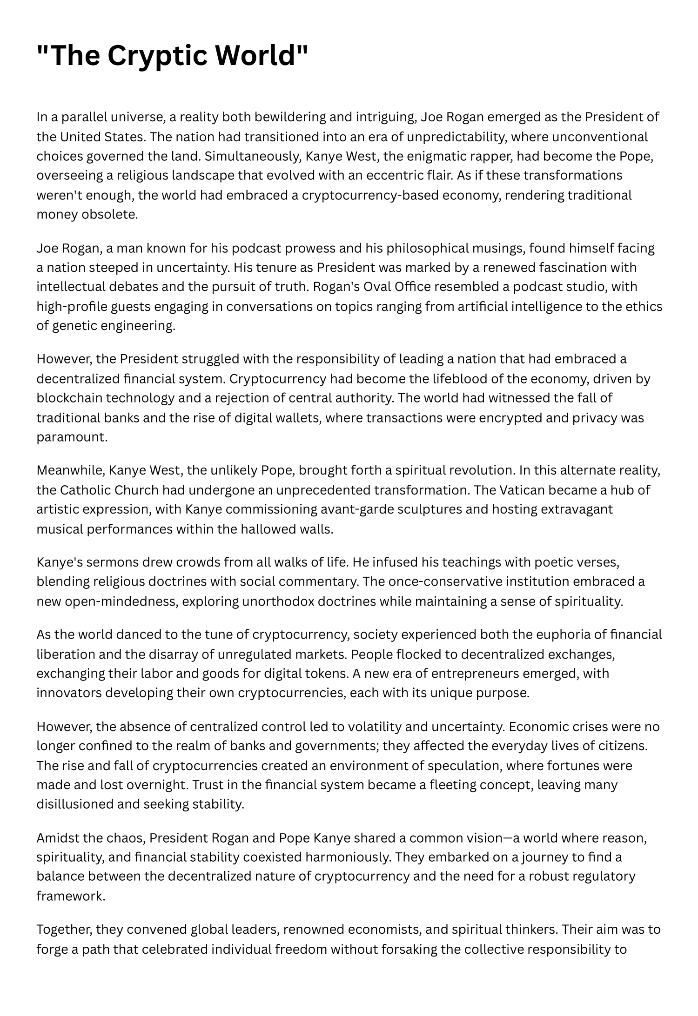 "The Cryptic World"

In a parallel universe, a reality both bewildering and intriguing, Joe Rogan emerged as the President of the United States. The nation had transitioned into an era of unpredictability, where unconventional choices governed the land. Simultaneously, Kanye West, the enigmatic rapper, had become the Pope, overseeing a religious landscape that evolved with an eccentric flair. As if these transformations weren't enough, the world had embraced a cryptocurrency-based economy, rendering traditional money obsolete.

Joe Rogan, a man known for his podcast prowess and his philosophical musings, found himself facing a nation steeped in uncertainty. His tenure as President was marked by a renewed fascination with intellectual debates and the pursuit of truth. Rogan's Oval Office resembled a podcast studio, with high-profile guests engaging in conversations on topics ranging from artificial intelligence to the ethics of genetic engineering.

However, the President struggled with the responsibility of leading a nation that had embraced a decentralized financial system. Cryptocurrency had become the lifeblood of the economy, driven by blockchain technology and a rejection of central authority. The world had witnessed the fall of traditional banks and the rise of digital wallets, where transactions were encrypted and privacy was paramount.

Meanwhile, Kanye West, the unlikely Pope, brought forth a spiritual revolution. In this alternate reality, the Catholic Church had undergone an unprecedented transformation. The Vatican became a hub of artistic expression, with Kanye commissioning avant-garde sculptures and hosting extravagant musical performances within the hallowed walls.

Kanye's sermons drew crowds from all walks of life. He infused his teachings with poetic verses, blending religious doctrines with social commentary. The once-conservative institution embraced a new open-mindedness, exploring unorthodox doctrines while maintaining a sense of spirituality.

As the world danced to the tune of cryptocurrency, society experienced both the euphoria of financial liberation and the disarray of unregulated markets. People flocked to decentralized exchanges, exchanging their labor and goods for digital tokens. A new era of entrepreneurs emerged, with innovators developing their own cryptocurrencies, each with its unique purpose.

However, the absence of centralized control led to volatility and uncertainty. Economic crises were no longer confined to the realm of banks and governments; they affected the everyday lives of citizens. The rise and fall of cryptocurrencies created an environment of speculation, where fortunes were made and lost overnight. Trust in the financial system became a fleeting concept, leaving many disillusioned and seeking stability.

Amidst the chaos, President Rogan and Pope Kanye shared a common vision—a world where reason, spirituality, and financial stability coexisted harmoniously. They embarked on a journey to find a balance between the decentralized nature of cryptocurrency and the need for a robust regulatory framework.

Together, they convened global leaders, renowned economists, and spiritual thinkers. Their aim was to forge a path that celebrated individual freedom without forsaking the collective responsibility to